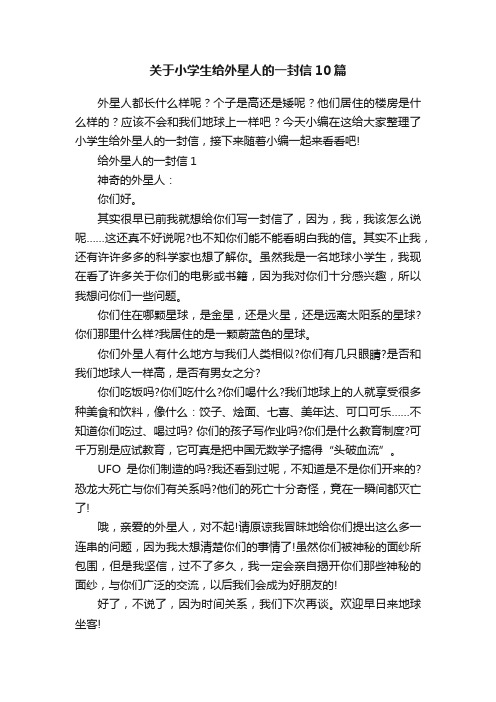 关于小学生给外星人的一封信10篇

外星人都长什么样呢？个子是高还是矮呢？他们居住的楼房是什么样的？应该不会和我们地球上一样吧？今天小编在这给大家整理了小学生给外星人的一封信，接下来随着小编一起来看看吧!

给外星人的一封信1

神奇的外星人：

你们好。

其实很早已前我就想给你们写一封信了，因为，我，我该怎么说呢……这还真不好说呢?也不知你们能不能看明白我的信。其实不止我，还有许许多多的科学家也想了解你。虽然我是一名地球小学生，我现在看了许多关于你们的电影或书籍，因为我对你们十分感兴趣，所以我想问你们一些问题。

你们住在哪颗星球，是金星，还是火星，还是远离太阳系的星球?你们那里什么样?我居住的是一颗蔚蓝色的星球。

你们外星人有什么地方与我们人类相似?你们有几只眼睛?是否和我们地球人一样高，是否有男女之分?

你们吃饭吗?你们吃什么?你们喝什么?我们地球上的人就享受很多种美食和饮料，像什么：饺子、烩面、七喜、美年达、可口可乐……不知道你们吃过、喝过吗? 你们的孩子写作业吗?你们是什么教育制度?可千万别是应试教育，它可真是把中国无数学子搞得“头破血流”。

UFO 是你们制造的吗?我还看到过呢，不知道是不是你们开来的?恐龙大死亡与你们有关系吗?他们的死亡十分奇怪，竟在一瞬间都灭亡了!

哦，亲爱的外星人，对不起!请原谅我冒昧地给你们提出这么多一连串的问题，因为我太想清楚你们的事情了!虽然你们被神秘的面纱所包围，但是我坚信，过不了多久，我一定会亲自揭开你们那些神秘的面纱，与你们广泛的交流，以后我们会成为好朋友的!

好了，不说了，因为时间关系，我们下次再谈。欢迎早日来地球坐客!